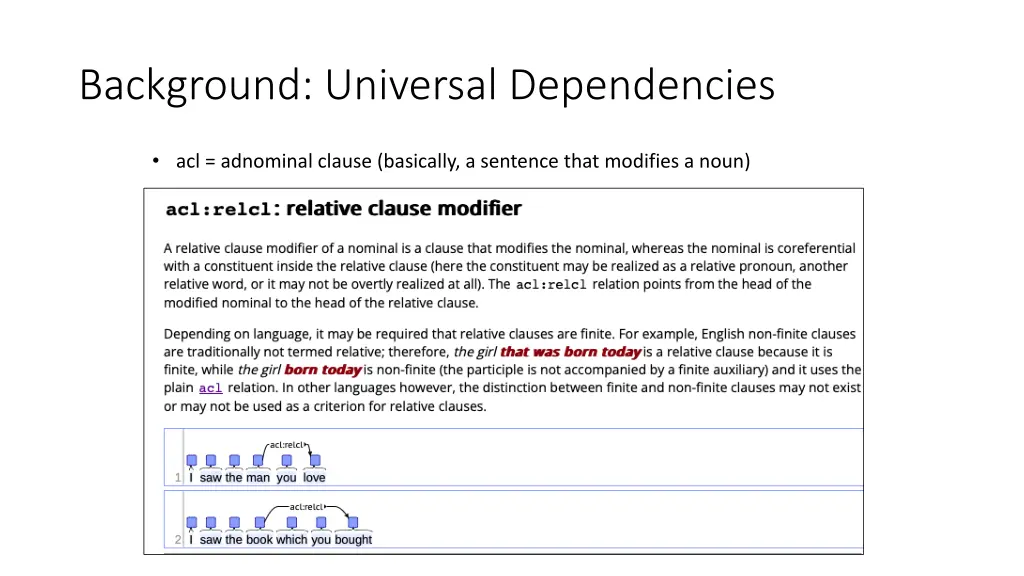 Background: Universal Dependencies

• acl = adnominal clause (basically, a sentence that modifies a noun)

acl:relcl: relative clause modifier

A relative clause modifier of a nominal is a clause that modifies the nominal, whereas the nominal is coreferential with a constituent inside the relative clause (here the constituent may be realized as a relative pronoun, another relative word, or it may not be overtly realized at all). The acl:relcl relation points from the head of the modified nominal to the head of the relative clause.

Depending on language, it may be required that relative clauses are finite. For example, English non-finite clauses are traditionally not termed relative; therefore, the girl that was born today is a relative clause because it is finite, while the girl born today is non-finite (the participle is not accompanied by a finite auxiliary) and it uses the plain acl relation. In other languages however, the distinction between finite and non-finite clauses may not exist or may not be used as a criterion for relative clauses.

acl:relcl
1 I saw the man you love

acl:relcl
2 I saw the book which you bought